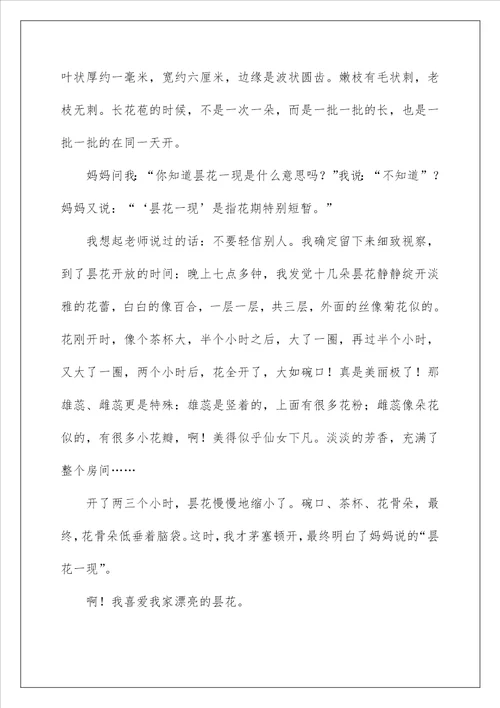 叶状厚约一毫米，宽约六厘米，边缘是波状圆齿。嫩枝有毛状刺，老枝无刺。长花苞的时候，不是一次一朵，而是一批一批的长，也是一批一批的在同一天开。

妈妈问我：“你知道昙花一现是什么意思吗？”我说：“不知道”？妈妈又说：“‘昙花一现’是指花期特别短暂。”

我想起老师说过的话：不要轻信别人。我确定留下来细致视察，到了昙花开放的时间：晚上七点多钟，我发觉十几朵昙花静静绽开淡雅的花蕾，白白的像百合，一层一层，共三层，外面的丝像菊花似的。花刚开时，像个茶杯大，半个小时之后，大了一圈，再过半个小时，又大了一圈，两个小时后，花全开了，大如碗口！真是美丽极了！那雄蕊、雌蕊更是特殊：雄蕊是竖着的，上面有很多花粉；雌蕊像朵花似的，有很多小花瓣，啊！美得似乎仙女下凡。淡淡的芳香，充满了整个房间……

开了两三个小时，昙花慢慢地缩小了。碗口、茶杯、花骨朵，最终，花骨朵低垂着脑袋。这时，我才茅塞顿开，最终明白了妈妈说的“昙花一现”。

啊！我喜爱我家漂亮的昙花。